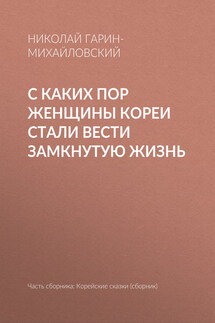 НИКОЛАЙ ГАРИН-МИХАЙЛОВСКИЙ

С КАКИХ ПОР ЖЕНЩИНЫ КОРЕИ СТАЛИ ВЕСТИ ЗАМКНУТУЮ ЖИЗНЬ

Часть сборника: Корейские сказки (сборник)